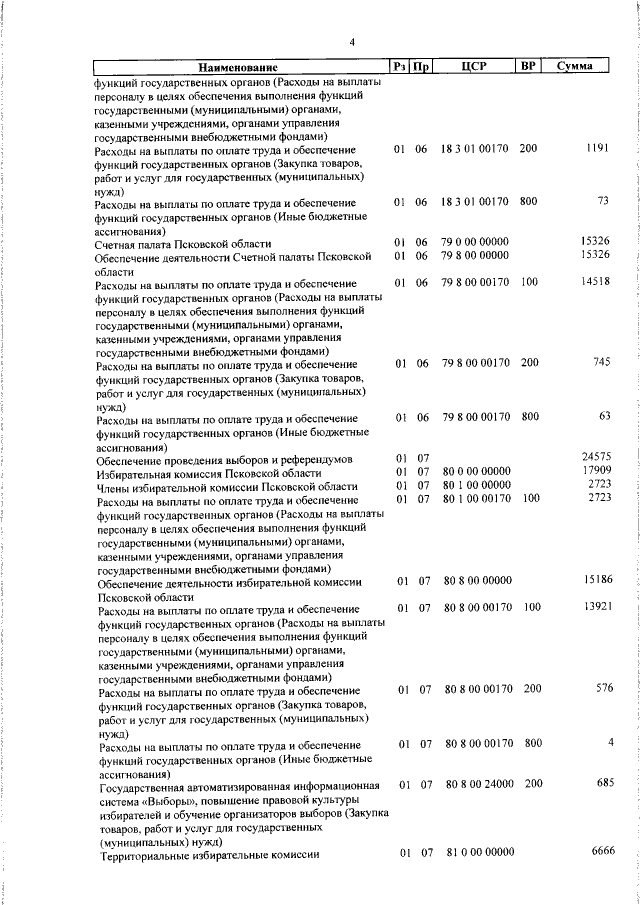 4

| Наименование | Рз | Пр | ЦСР | ВР | Сумма |
|---|---|---|---|---|---|
| функций государственных органов (Расходы на выплаты персоналу в целях обеспечения выполнения функций государственными (муниципальными) органами, казенными учреждениями, органами управления государственными внебюджетными фондами) | | | | | |
| Расходы на выплаты по оплате труда и обеспечение функций государственных органов (Закупка товаров, работ и услуг для государственных (муниципальных) нужд) | 01 | 06 | 18 3 01 00170 | 200 | 1191 |
| Расходы на выплаты по оплате труда и обеспечение функций государственных органов (Иные бюджетные ассигнования) | 01 | 06 | 18 3 01 00170 | 800 | 73 |
| Счетная палата Псковской области | 01 | 06 | 79 0 00 00000 | | 15326 |
| Обеспечение деятельности Счетной палаты Псковской области | 01 | 06 | 79 8 00 00000 | | 15326 |
| Расходы на выплаты по оплате труда и обеспечение функций государственных органов (Расходы на выплаты персоналу в целях обеспечения выполнения функций государственными (муниципальными) органами, казенными учреждениями, органами управления государственными внебюджетными фондами) | 01 | 06 | 79 8 00 00170 | 100 | 14518 |
| Расходы на выплаты по оплате труда и обеспечение функций государственных органов (Закупка товаров, работ и услуг для государственных (муниципальных) нужд) | 01 | 06 | 79 8 00 00170 | 200 | 745 |
| Расходы на выплаты по оплате труда и обеспечение функций государственных органов (Иные бюджетные ассигнования) | 01 | 06 | 79 8 00 00170 | 800 | 63 |
| Обеспечение проведения выборов и референдумов | 01 | 07 | | | 24575 |
| Избирательная комиссия Псковской области | 01 | 07 | 80 0 00 00000 | | 17909 |
| Члены избирательной комиссии Псковской области | 01 | 07 | 80 1 00 00000 | | 2723 |
| Расходы на выплаты по оплате труда и обеспечение функций государственных органов (Расходы на выплаты персоналу в целях обеспечения выполнения функций государственными (муниципальными) органами, казенными учреждениями, органами управления государственными внебюджетными фондами) | 01 | 07 | 80 1 00 00170 | 100 | 2723 |
| Обеспечение деятельности избирательной комиссии Псковской области | 01 | 07 | 80 8 00 00000 | | 15186 |
| Расходы на выплаты по оплате труда и обеспечение функций государственных органов (Расходы на выплаты персоналу в целях обеспечения выполнения функций государственными (муниципальными) органами, казенными учреждениями, органами управления государственными внебюджетными фондами) | 01 | 07 | 80 8 00 00170 | 100 | 13921 |
| Расходы на выплаты по оплате труда и обеспечение функций государственных органов (Закупка товаров, работ и услуг для государственных (муниципальных) нужд) | 01 | 07 | 80 8 00 00170 | 200 | 576 |
| Расходы на выплаты по оплате труда и обеспечение функций государственных органов (Иные бюджетные ассигнования) | 01 | 07 | 80 8 00 00170 | 800 | 4 |
| Государственная автоматизированная информационная система «Выборы», повышение правовой культуры избирателей и обучение организаторов выборов (Закупка товаров, работ и услуг для государственных (муниципальных) нужд) | 01 | 07 | 80 8 00 24000 | 200 | 685 |
| Территориальные избирательные комиссии | 01 | 07 | 81 0 00 00000 | | 6666 |